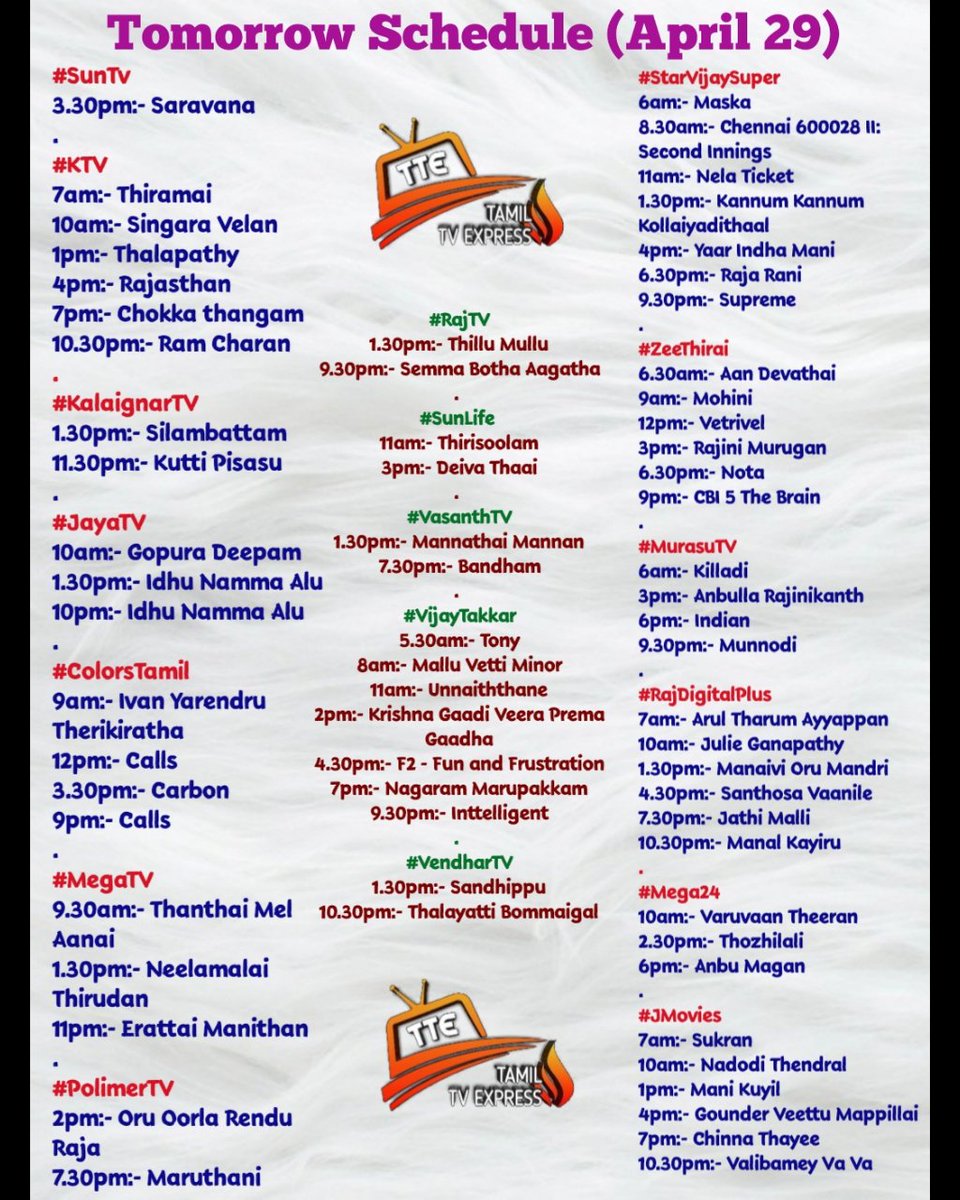 Tomorrow Schedule (April 29)

#SunTv
3.30pm:- Saravana
.
#KTV
7am:- Thiramai
10am:- Singara Velan
1pm:- Thalapathy
4pm:- Rajasthan
7pm:- Chokka thangam
10.30pm:- Ram Charan
.
#KalaignarTV
1.30pm:- Silambattam
11.30pm:- Kutti Pisasu
.
#JayaTV
10am:- Gopura Deepam
1.30pm:- Idhu Namma Alu
10pm:- Idhu Namma Alu
.
#ColorsTamil
9am:- Ivan Yarendru Therikiratha
12pm:- Calls
3.30pm:- Carbon
9pm:- Calls
.
#MegaTV
9.30am:- Thanthai Mel Aanai
1.30pm:- Neelamalai Thirudan
11pm:- Erattai Manithan
.
#PolimerTV
2pm:- Oru Oorla Rendu Raja
7.30pm:- Maruthani

TTE
TAMIL TV EXPRESS

#RajTV
1.30pm:- Thillu Mullu
9.30pm:- Semma Botha Aagatha
.
#SunLife
11am:- Thirisoolam
3pm:- Deiva Thaai
.
#VasanthTV
1.30pm:- Mannathai Mannan
7.30pm:- Bandham
.
#VijayTakkar
5.30am:- Tony
8am:- Mallu Vetti Minor
11am:- Unnaiththane
2pm:- Krishna Gaadi Veera Prema Gaadha
4.30pm:- F2 - Fun and Frustration
7pm:- Nagaram Marupakkam
9.30pm:- Inttelligent
.
#VendharTV
1.30pm:- Sandhippu
10.30pm:- Thalayatti Bommaigal

TTE
TAMIL TV EXPRESS

#StarVijaySuper
6am:- Maska
8.30am:- Chennai 600028 II: Second Innings
11am:- Nela Ticket
1.30pm:- Kannum Kannum Kollaiyadithaal
4pm:- Yaar Indha Mani
6.30pm:- Raja Rani
9.30pm:- Supreme
.
#ZeeThirai
6.30am:- Aan Devathai
9am:- Mohini
12pm:- Vetrivel
3pm:- Rajini Murugan
6.30pm:- Nota
9pm:- CBI 5 The Brain
.
#MurasuTV
6am:- Killadi
3pm:- Anbulla Rajinikanth
6pm:- Indian
9.30pm:- Munnodi
.
#RajDigitalPlus
7am:- Arul Tharum Ayyappan
10am:- Julie Ganapathy
1.30pm:- Manaivi Oru Mandri
4.30pm:- Santhosa Vaanile
7.30pm:- Jathi Malli
10.30pm:- Manal Kayiru
.
#Mega24
10am:- Varuvaan Theeran
2.30pm:- Thozhilali
6pm:- Anbu Magan
.
#JMovies
7am:- Sukran
10am:- Nadodi Thendral
1pm:- Mani Kuyil
4pm:- Gounder Veettu Mappillai
7pm:- Chinna Thayee
10.30pm:- Valibamey Va Va